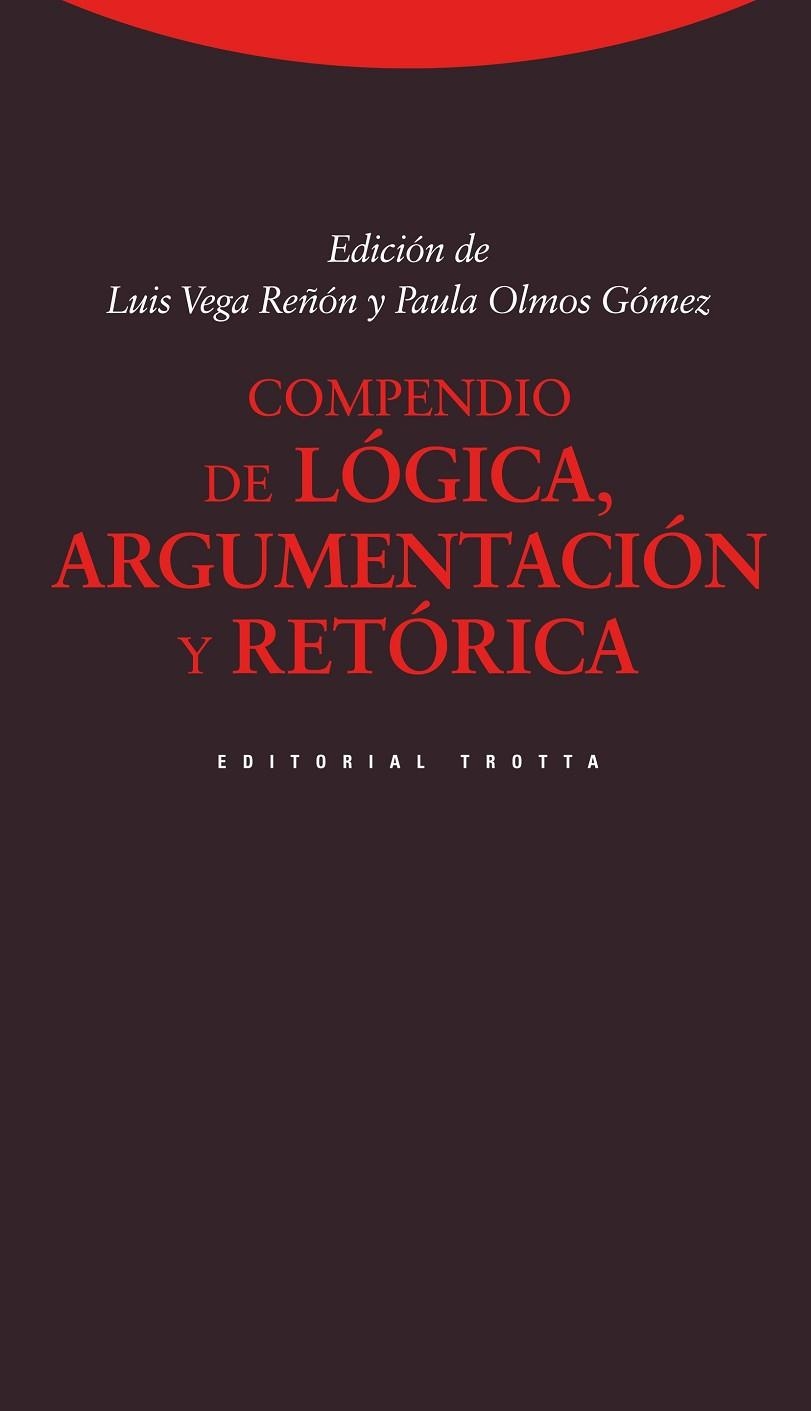 Edición de
Luis Vega Reñón y Paula Olmos Gómez

COMPENDIO
DE LÓGICA,
ARGUMENTACIÓN
Y RETÓRICA

EDITORIAL TROTTA